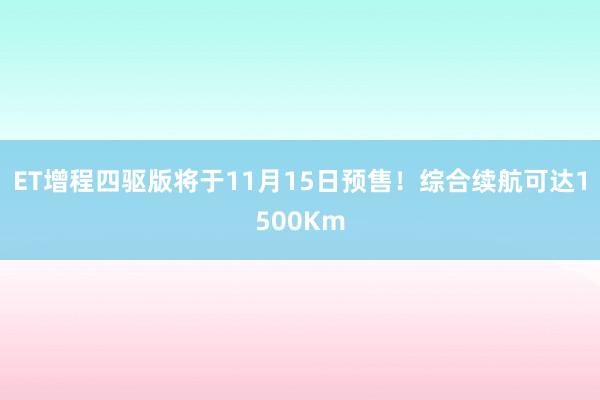 ET增程四驱版将于11月15日预售！综合续航可达1500Km